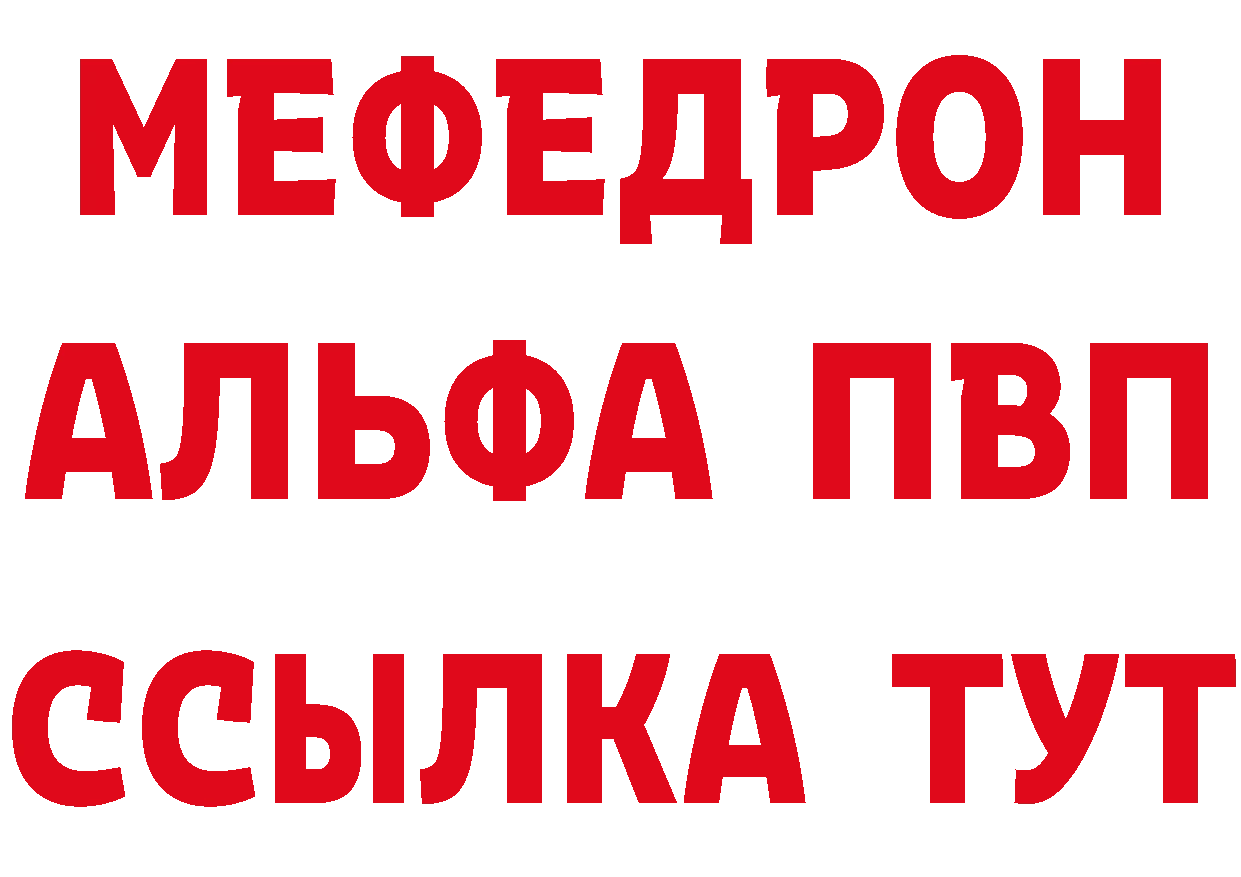 МЕФЕДРОН
АЛЬФА ПВП
ССЫЛКА ТУТ